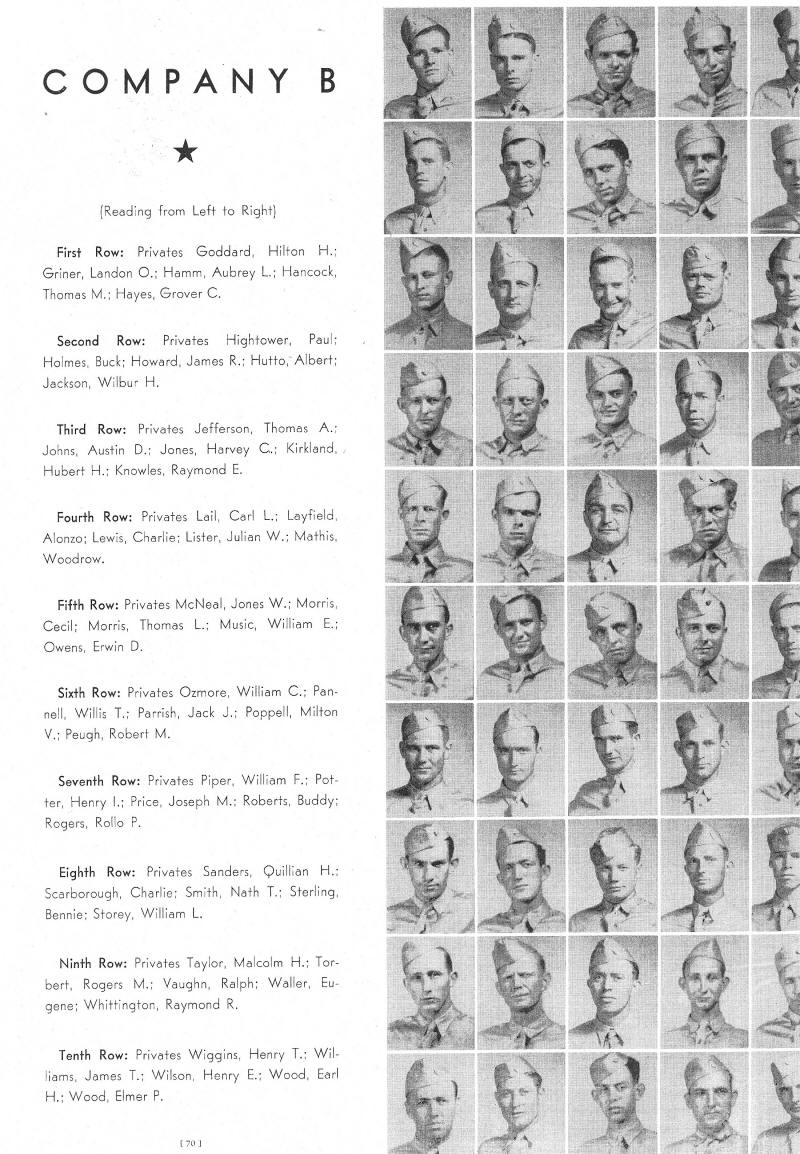 COMPANY B

★

(Reading from Left to Right)

First Row: Privates Goddard, Hilton H.; Griner, Landon O.; Hamm, Aubrey L.; Hancock, Thomas M.; Hayes, Grover C.

Second Row: Privates Hightower, Paul; Holmes, Buck; Howard, James R.; Hutto, Albert; Jackson, Wilbur H.

Third Row: Privates Jefferson, Thomas A.; Johns, Austin D.; Jones, Harvey C.; Kirkland, Hubert H.; Knowles, Raymond E.

Fourth Row: Privates Lail, Carl L.; Layfield, Alonzo; Lewis, Charlie; Lister, Julian W.; Mathis, Woodrow.

Fifth Row: Privates McNeal, Jones W.; Morris, Cecil; Morris, Thomas L.; Music, William E.; Owens, Erwin D.

Sixth Row: Privates Ozmore, William C.; Pannell, Willis T.; Parrish, Jack J.; Poppell, Milton V.; Peugh, Robert M.

Seventh Row: Privates Piper, William F.; Potter, Henry I.; Price, Joseph M.; Roberts, Buddy; Rogers, Rollo P.

Eighth Row: Privates Sanders, Quillian H.; Scarborough, Charlie; Smith, Nath T.; Sterling, Bennie; Storey, William L.

Ninth Row: Privates Taylor, Malcolm H.; Torbert, Rogers M.; Vaughn, Ralph; Waller, Eugene; Whittington, Raymond R.

Tenth Row: Privates Wiggins, Henry T.; Williams, James T.; Wilson, Henry E.; Wood, Earl H.; Wood, Elmer P.

[70]